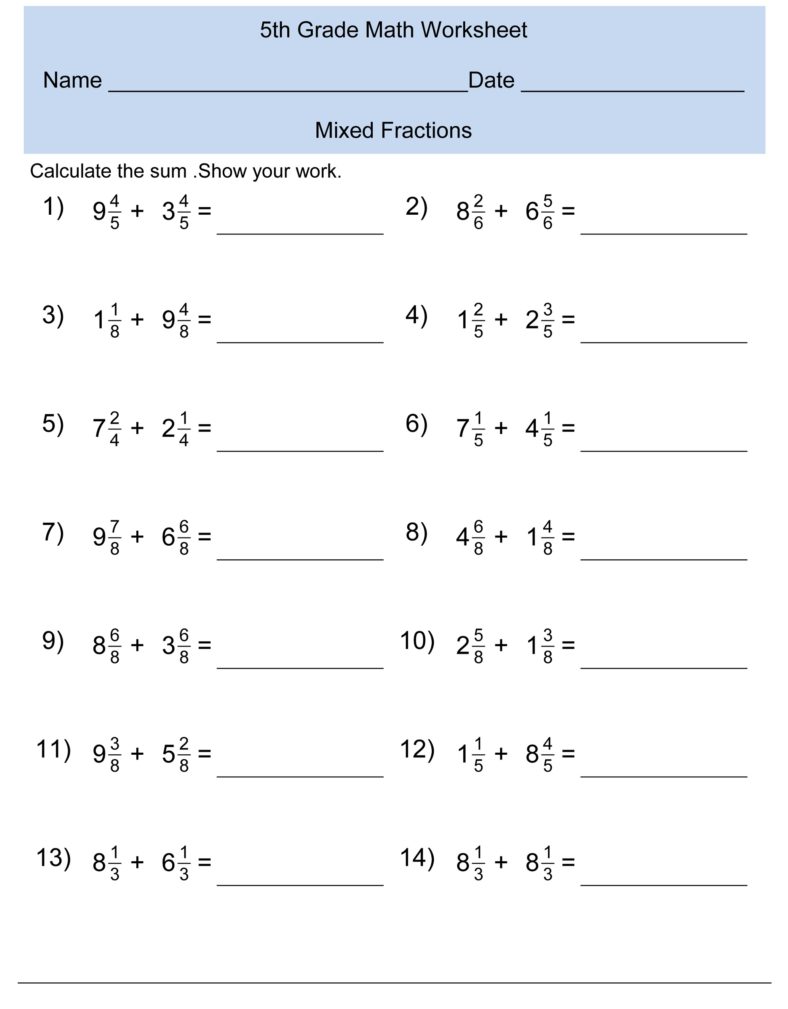 5th Grade Math Worksheet

Name ______________________________ Date ___________________

Mixed Fractions

Calculate the sum .Show your work.

1) $9\frac{4}{5} + 3\frac{4}{5} =$ ______________

2) $8\frac{2}{6} + 6\frac{5}{6} =$ ______________

3) $1\frac{1}{8} + 9\frac{4}{8} =$ ______________

4) $1\frac{2}{5} + 2\frac{3}{5} =$ ______________

5) $7\frac{2}{4} + 2\frac{1}{4} =$ ______________

6) $7\frac{1}{5} + 4\frac{1}{5} =$ ______________

7) $9\frac{7}{8} + 6\frac{6}{8} =$ ______________

8) $4\frac{6}{8} + 1\frac{4}{8} =$ ______________

9) $8\frac{6}{8} + 3\frac{6}{8} =$ ______________

10) $2\frac{5}{8} + 1\frac{3}{8} =$ ______________

11) $9\frac{3}{8} + 5\frac{2}{8} =$ ______________

12) $1\frac{1}{5} + 8\frac{4}{5} =$ ______________

13) $8\frac{1}{3} + 6\frac{1}{3} =$ ______________

14) $8\frac{1}{3} + 8\frac{1}{3} =$ ______________